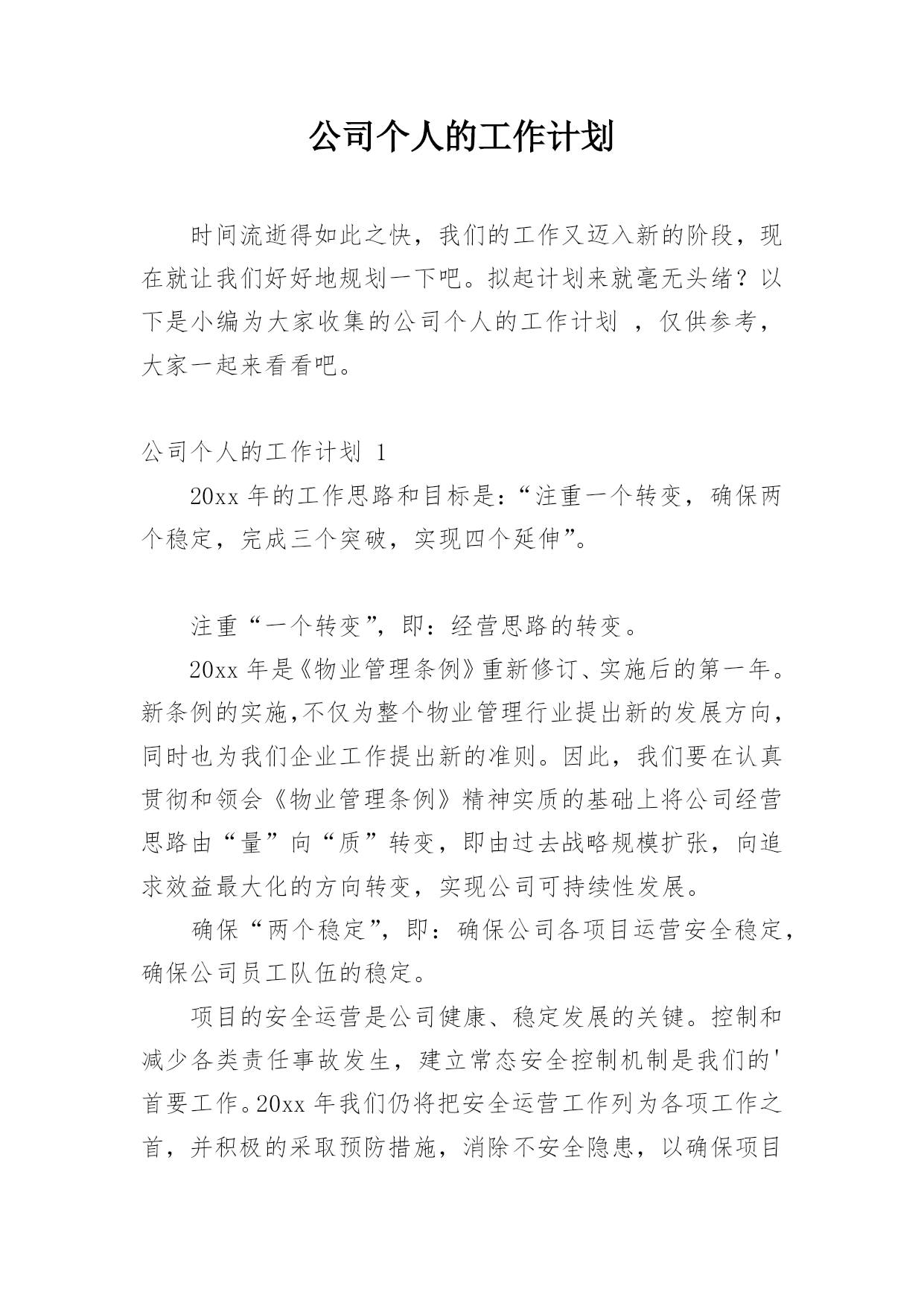 公司个人的工作计划

时间流逝得如此之快，我们的工作又迈入新的阶段，现在就让我们好好地规划一下吧。拟起计划来就毫无头绪？以下是小编为大家收集的公司个人的工作计划 ，仅供参考，大家一起来看看吧。

公司个人的工作计划 1

20xx 年的工作思路和目标是：“注重一个转变，确保两个稳定，完成三个突破，实现四个延伸”。

注重“一个转变”，即：经营思路的转变。

20xx 年是《物业管理条例》重新修订、实施后的第一年。新条例的实施,不仅为整个物业管理行业提出新的发展方向，同时也为我们企业工作提出新的准则。因此，我们要在认真贯彻和领会《物业管理条例》精神实质的基础上将公司经营思路由“量”向“质”转变，即由过去战略规模扩张，向追求效益最大化的方向转变，实现公司可持续性发展。

确保“两个稳定”，即：确保公司各项目运营安全稳定，确保公司员工队伍的稳定。

项目的安全运营是公司健康、稳定发展的关键。控制和减少各类责任事故发生，建立常态安全控制机制是我们的'首要工作。20xx 年我们仍将把安全运营工作列为各项工作之首，并积极的采取预防措施，消除不安全隐患，以确保项目